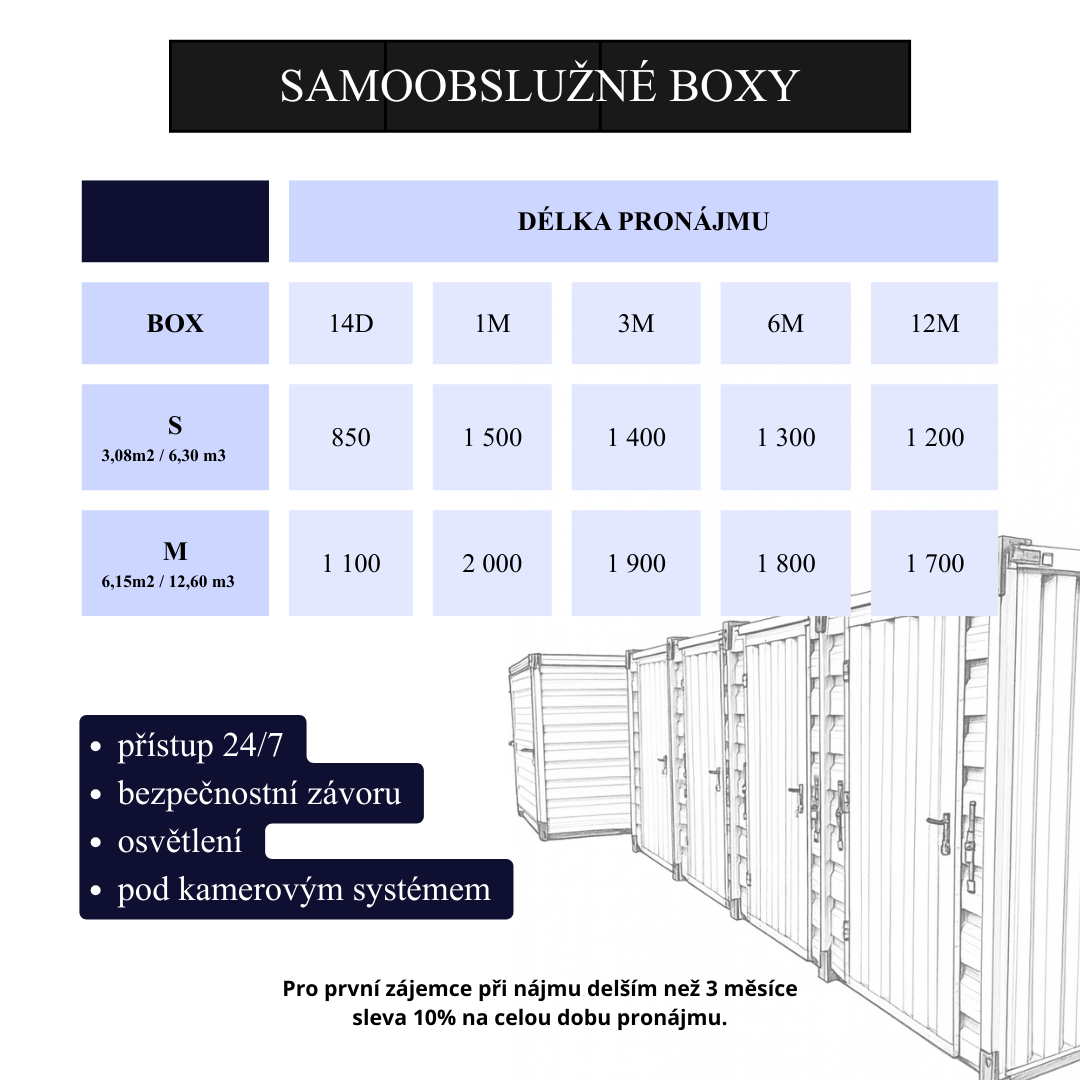 SAMOOBSLUŽNÉ BOXY

|  | DÉLKA PRONÁJMU | | | | |
|---|---|---|---|---|---|
| BOX | 14D | 1M | 3M | 6M | 12M |
| S 3,08m2 / 6,30 m3 | 850 | 1 500 | 1 400 | 1 300 | 1 200 |
| M 6,15m2 / 12,60 m3 | 1 100 | 2 000 | 1 900 | 1 800 | 1 700 |

• přístup 24/7
• bezpečnostní závoru
• osvětlení
• pod kamerovým systémem

Pro první zájemce při nájmu delším než 3 měsíce sleva 10% na celou dobu pronájmu.